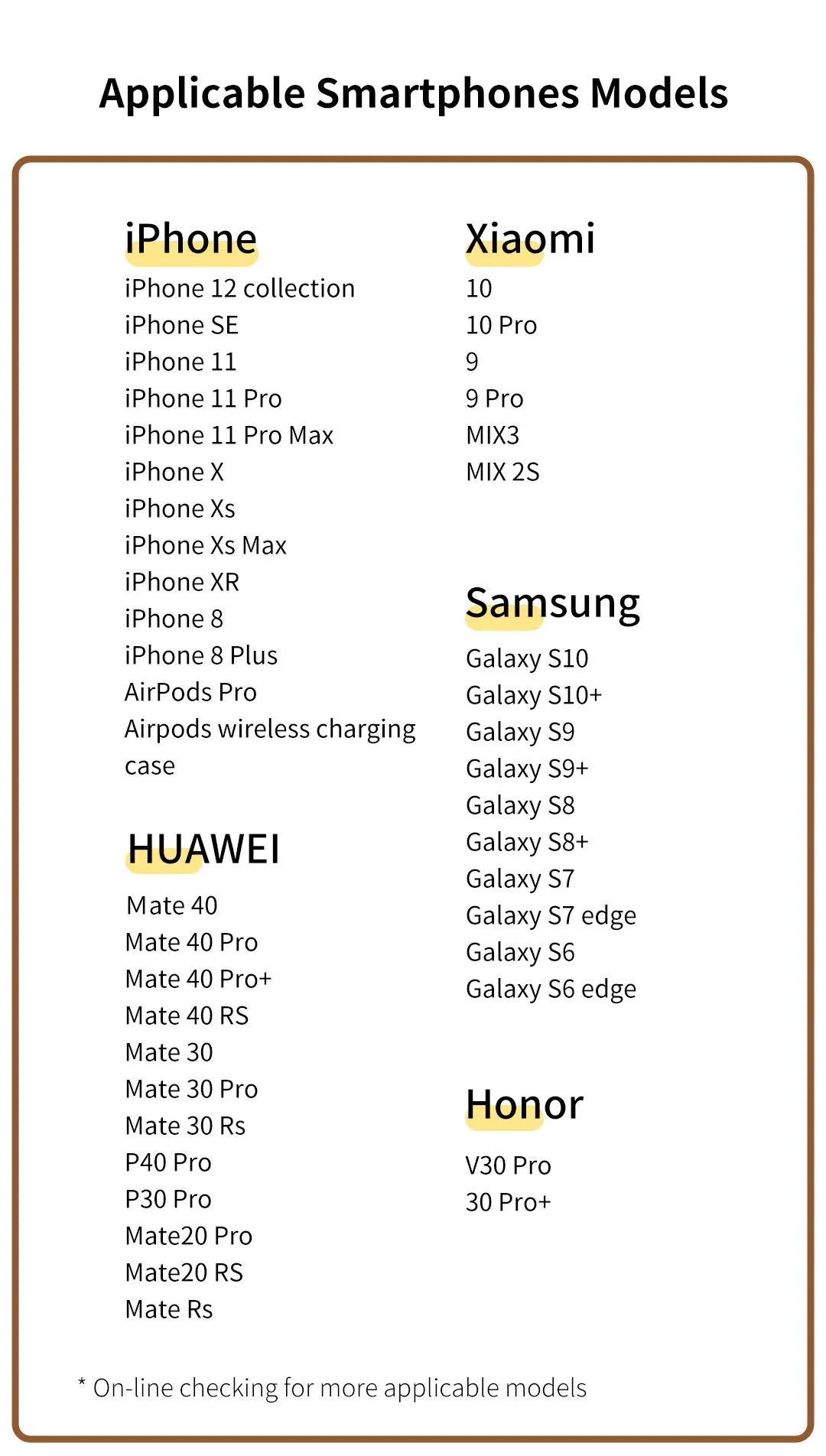 Applicable Smartphones Models

iPhone
iPhone 12 collection
iPhone SE
iPhone 11
iPhone 11 Pro
iPhone 11 Pro Max
iPhone X
iPhone Xs
iPhone Xs Max
iPhone XR
iPhone 8
iPhone 8 Plus
AirPods Pro
Airpods wireless charging case

HUAWEI
Mate 40
Mate 40 Pro
Mate 40 Pro+
Mate 40 RS
Mate 30
Mate 30 Pro
Mate 30 Rs
P40 Pro
P30 Pro
Mate20 Pro
Mate20 RS
Mate Rs

Xiaomi
10
10 Pro
9
9 Pro
MIX3
MIX 2S

Samsung
Galaxy S10
Galaxy S10+
Galaxy S9
Galaxy S9+
Galaxy S8
Galaxy S8+
Galaxy S7
Galaxy S7 edge
Galaxy S6
Galaxy S6 edge

Honor
V30 Pro
30 Pro+

* On-line checking for more applicable models